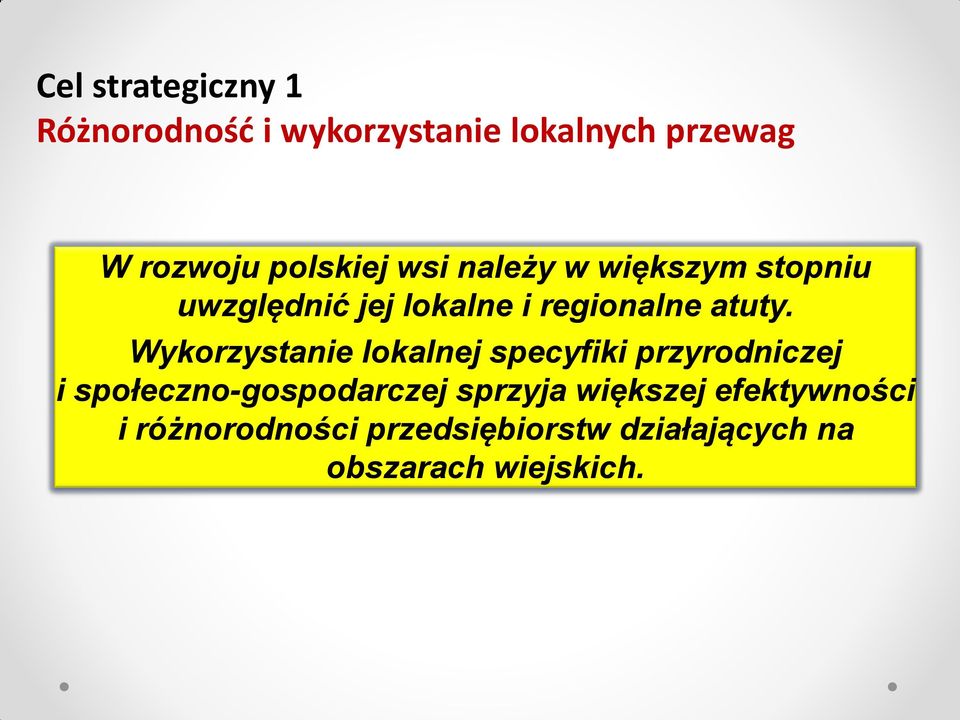 Cel strategiczny 1
Różnorodność i wykorzystanie lokalnych przewag

W rozwoju polskiej wsi należy w większym stopniu uwzględnić jej lokalne i regionalne atuty.

Wykorzystanie lokalnej specyfiki przyrodniczej i społeczno-gospodarczej sprzyja większej efektywności i różnorodności przedsiębiorstw działających na obszarach wiejskich.